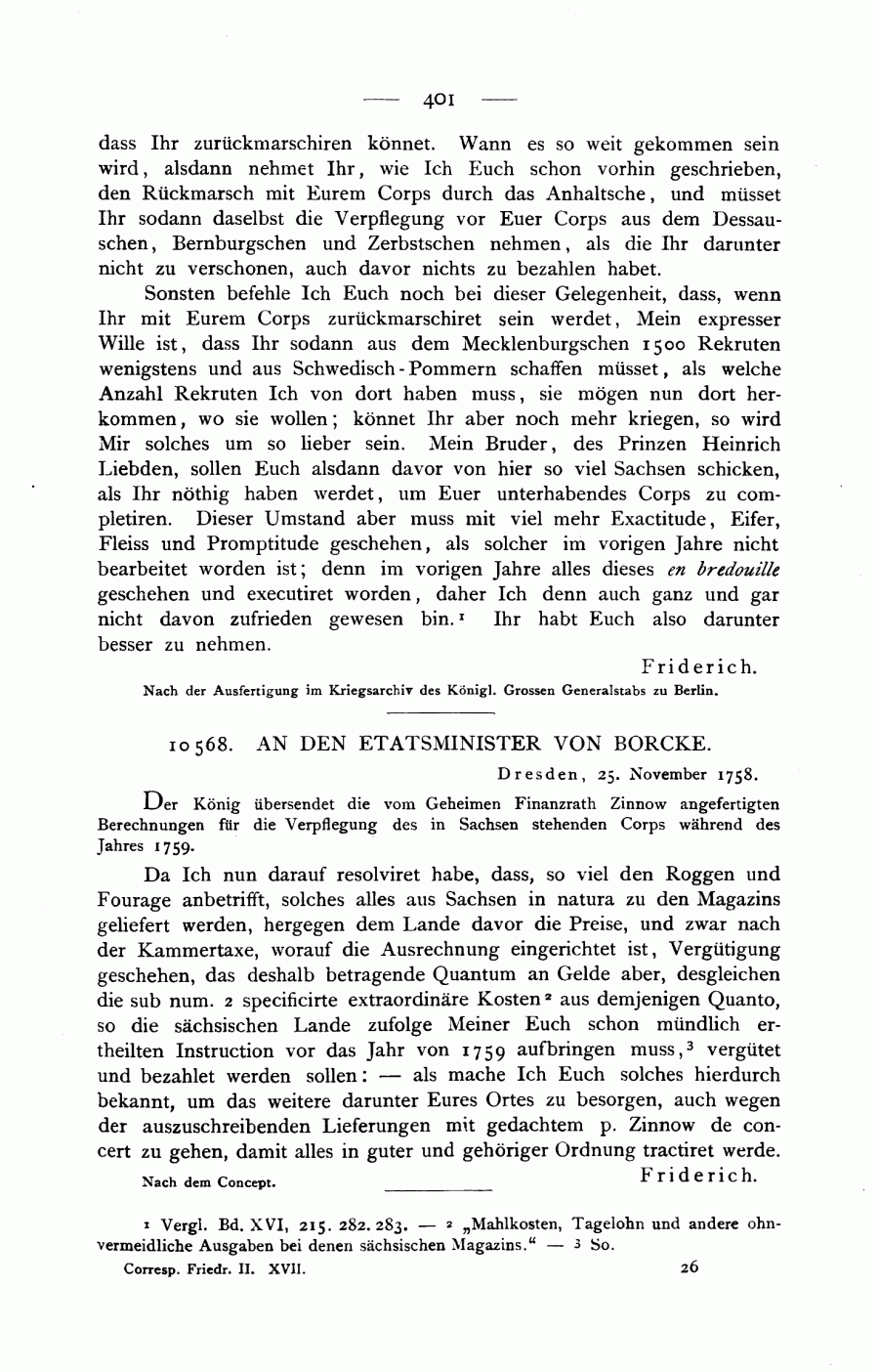 — 401 —

dass Ihr zurückmarschiren könnet. Wann es so weit gekommen sein wird, alsdann nehmet Ihr, wie Ich Euch schon vorhin geschrieben, den Rückmarsch mit Eurem Corps durch das Anhaltsche, und müsset Ihr sodann daselbst die Verpflegung vor Euer Corps aus dem Dessauschen, Bernburgschen und Zerbstschen nehmen, als die Ihr darunter nicht zu verschonen, auch davor nichts zu bezahlen habet.

Sonsten befehle Ich Euch noch bei dieser Gelegenheit, dass, wenn Ihr mit Eurem Corps zurückmarschiret sein werdet, Mein expresser Wille ist, dass Ihr sodann aus dem Mecklenburgschen 1500 Rekruten wenigstens und aus Schwedisch-Pommern schaffen müsset, als welche Anzahl Rekruten Ich von dort haben muss, sie mögen nun dort herkommen, wo sie wollen; könnet Ihr aber noch mehr kriegen, so wird Mir solches um so lieber sein. Mein Bruder, des Prinzen Heinrich Liebden, sollen Euch alsdann davor von hier so viel Sachsen schicken, als Ihr nöthig haben werdet, um Euer unterhabendes Corps zu completiren. Dieser Umstand aber muss mit viel mehr Exactitude, Eifer, Fleiss und Promptitude geschehen, als solcher im vorigen Jahre nicht bearbeitet worden ist; denn im vorigen Jahre alles dieses en bredouille geschehen und executiret worden, daher Ich denn auch ganz und gar nicht davon zufrieden gewesen bin.¹ Ihr habt Euch also darunter besser zu nehmen.

Friderich.

Nach der Ausfertigung im Kriegsarchiv des Königl. Grossen Generalstabs zu Berlin.

10568. AN DEN ETATSMINISTER VON BORCKE.

Dresden, 25. November 1758.

Der König übersendet die vom Geheimen Finanzrath Zinnow angefertigten Berechnungen für die Verpflegung des in Sachsen stehenden Corps während des Jahres 1759.

Da Ich nun darauf resolviret habe, dass, so viel den Roggen und Fourage anbetrifft, solches alles aus Sachsen in natura zu den Magazins geliefert werden, hergegen dem Lande davor die Preise, und zwar nach der Kammertaxe, worauf die Ausrechnung eingerichtet ist, Vergütigung geschehen, das deshalb betragende Quantum an Gelde aber, desgleichen die sub num. 2 specificirte extraordinäre Kosten² aus demjenigen Quanto, so die sächsischen Lande zufolge Meiner Euch schon mündlich ertheilten Instruction vor das Jahr von 1759 aufbringen muss,³ vergütet und bezahlet werden sollen: — als mache Ich Euch solches hierdurch bekannt, um das weitere darunter Eures Ortes zu besorgen, auch wegen der auszuschreibenden Lieferungen mit gedachtem p. Zinnow de concert zu gehen, damit alles in guter und gehöriger Ordnung tractiret werde.

Friderich.

Nach dem Concept.

¹ Vergl. Bd. XVI, 215. 282. 283. — ² „Mahlkosten, Tagelohn und andere ohnvermeidliche Ausgaben bei denen sächsischen Magazins.“ — ³ So.

Corresp. Friedr. II. XVII. 26